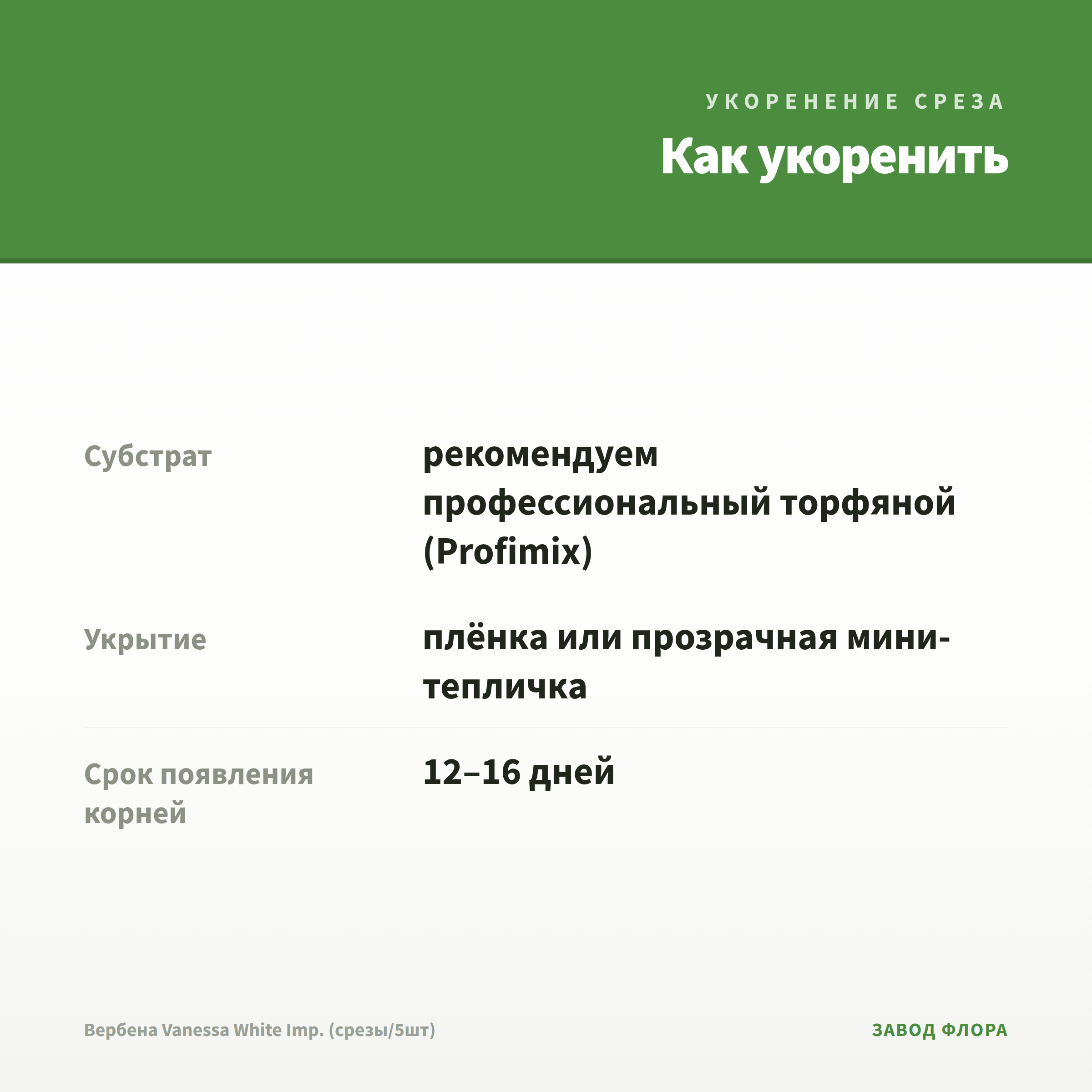 УКОРЕНЕНИЕ СРЕЗА

Как укоренить

Субстрат
рекомендуем профессиональный торфяной (Profimix)

Укрытие
плёнка или прозрачная мини-тепличка

Срок появления корней
12–16 дней

Вербена Vanessa White Imp. (срезы/5шт)

ЗАВОД ФЛОРА